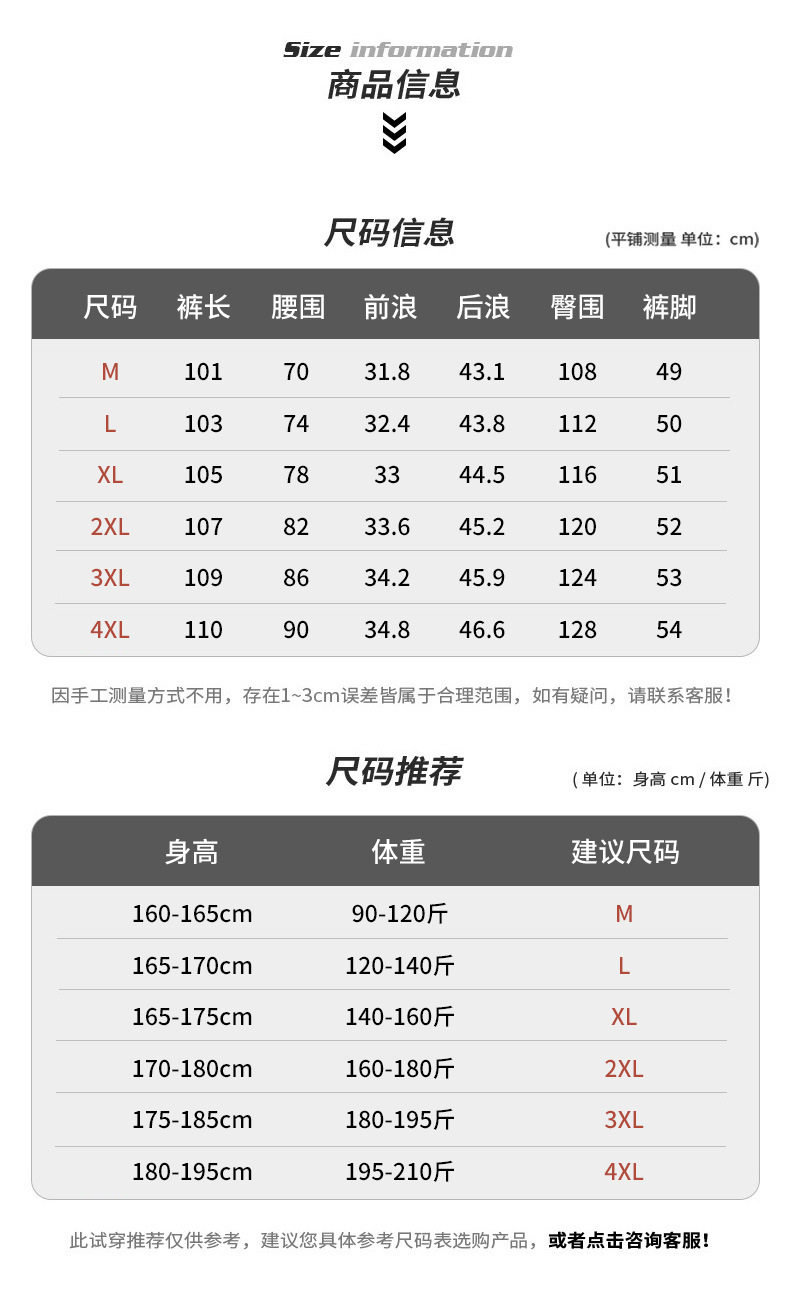 Size information
商品信息

尺码信息
(平铺测量 单位：cm)

| 尺码 | 裤长 | 腰围 | 前浪 | 后浪 | 臀围 | 裤脚 |
|---|---|---|---|---|---|---|
| M | 101 | 70 | 31.8 | 43.1 | 108 | 49 |
| L | 103 | 74 | 32.4 | 43.8 | 112 | 50 |
| XL | 105 | 78 | 33 | 44.5 | 116 | 51 |
| 2XL | 107 | 82 | 33.6 | 45.2 | 120 | 52 |
| 3XL | 109 | 86 | 34.2 | 45.9 | 124 | 53 |
| 4XL | 110 | 90 | 34.8 | 46.6 | 128 | 54 |

因手工测量方式不用，存在1~3cm误差皆属于合理范围，如有疑问，请联系客服！

尺码推荐
( 单位：身高 cm / 体重 斤)

| 身高 | 体重 | 建议尺码 |
|---|---|---|
| 160-165cm | 90-120斤 | M |
| 165-170cm | 120-140斤 | L |
| 165-175cm | 140-160斤 | XL |
| 170-180cm | 160-180斤 | 2XL |
| 175-185cm | 180-195斤 | 3XL |
| 180-195cm | 195-210斤 | 4XL |

此试穿推荐仅供参考，建议您具体参考尺码表选购产品，或者点击咨询客服！